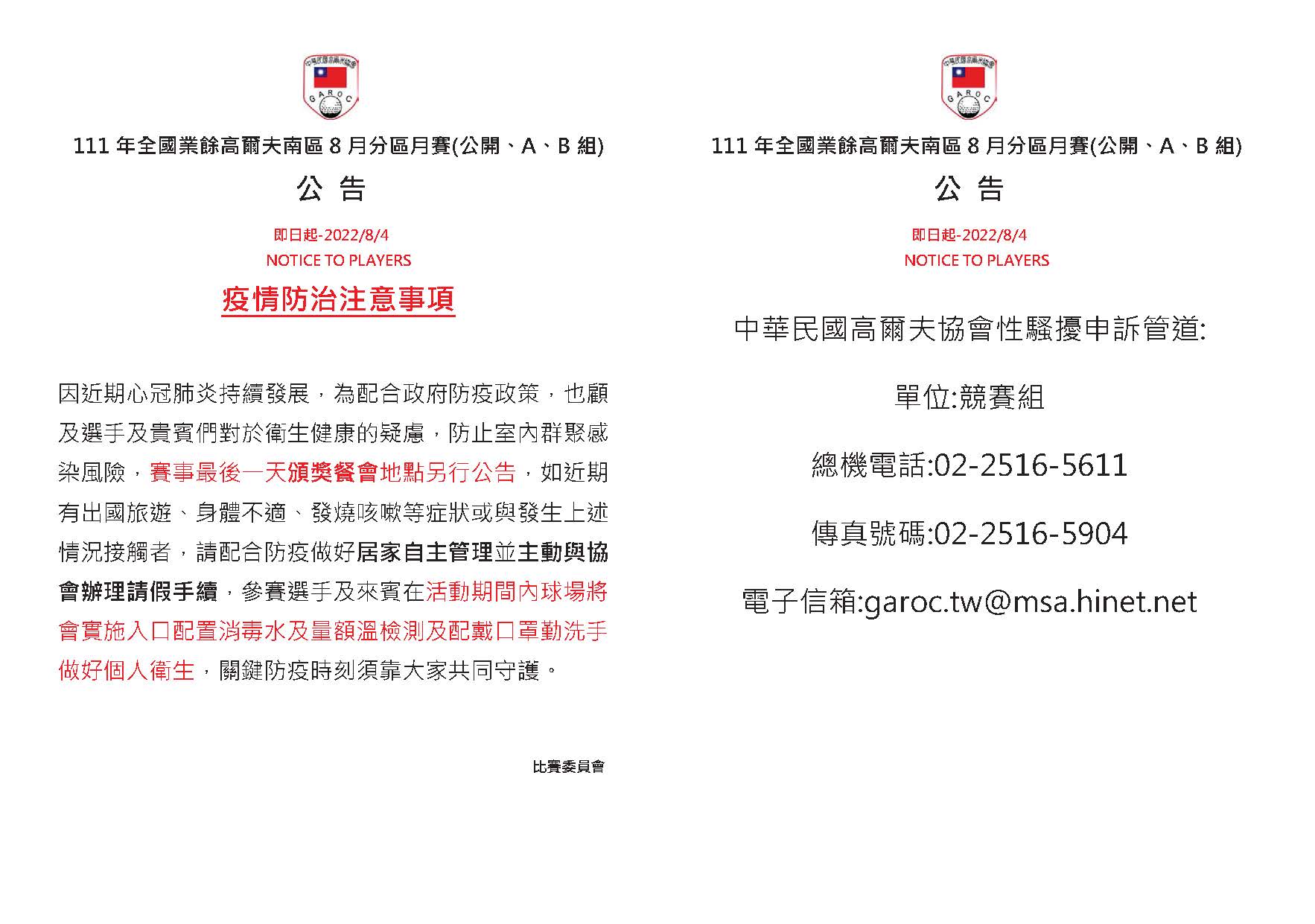 中華民國高爾夫協會
GAROC

111 年全國業餘高爾夫南區 8 月分區月賽(公開、A、B 組)

公 告

即日起-2022/8/4
NOTICE TO PLAYERS

疫情防治注意事項

因近期心冠肺炎持續發展，為配合政府防疫政策，也顧及選手及貴賓們對於衛生健康的疑慮，防止室內群聚感染風險，賽事最後一天頒獎餐會地點另行公告，如近期有出國旅遊、身體不適、發燒咳嗽等症狀或與發生上述情況接觸者，請配合防疫做好居家自主管理並主動與協會辦理請假手續，參賽選手及來賓在活動期間內球場將會實施入口配置消毒水及量額溫檢測及配戴口罩勤洗手做好個人衛生，關鍵防疫時刻須靠大家共同守護。

比賽委員會

中華民國高爾夫協會
GAROC

111 年全國業餘高爾夫南區 8 月分區月賽(公開、A、B 組)

公 告

即日起-2022/8/4
NOTICE TO PLAYERS

中華民國高爾夫協會性騷擾申訴管道:

單位:競賽組

總機電話:02-2516-5611

傳真號碼:02-2516-5904

電子信箱:garoc.tw@msa.hinet.net